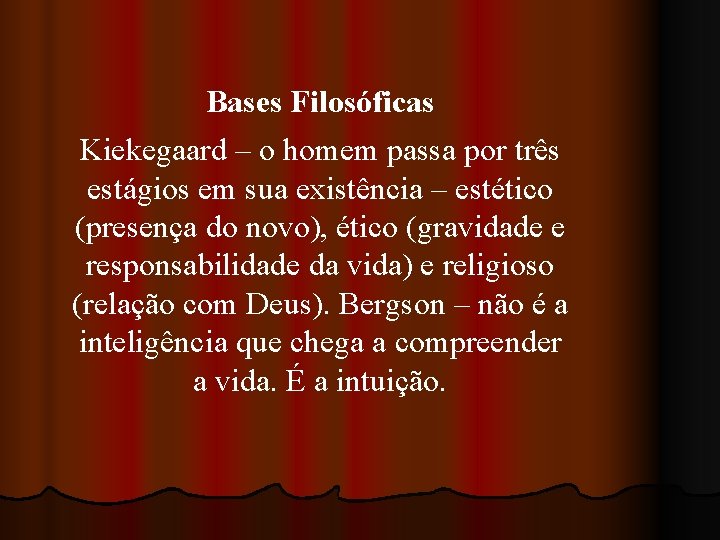 Bases Filosóficas

Kiekegaard – o homem passa por três estágios em sua existência – estético (presença do novo), ético (gravidade e responsabilidade da vida) e religioso (relação com Deus). Bergson – não é a inteligência que chega a compreender a vida. É a intuição.